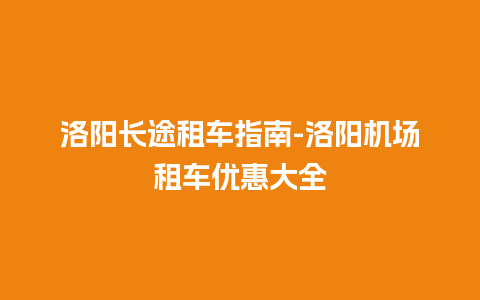 洛阳长途租车指南-洛阳机场租车优惠大全